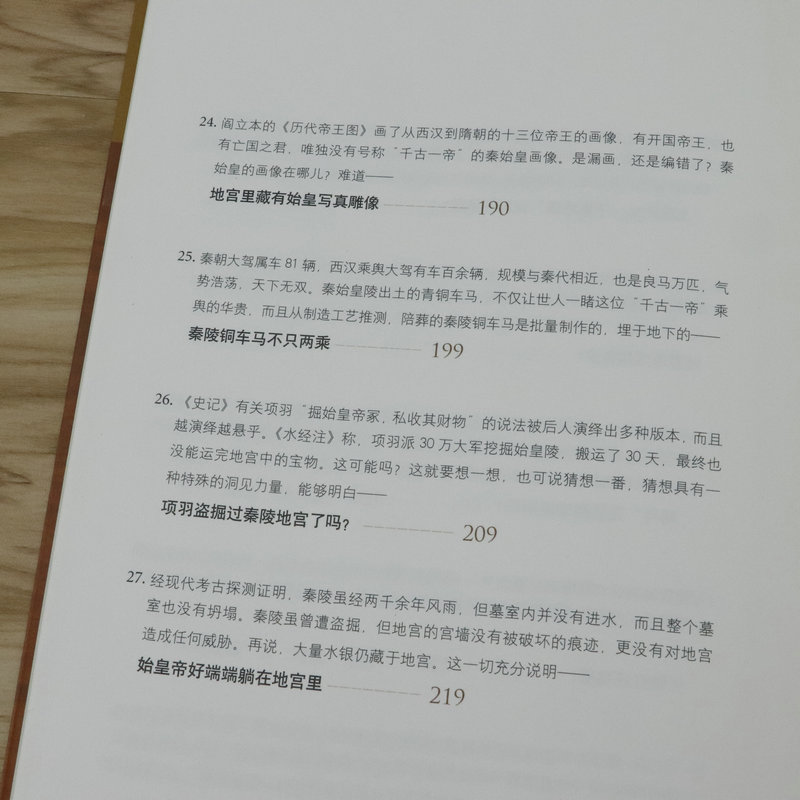 24.阎立本的《历代帝王图》画了从西汉到隋朝的十三位帝王的画像，有开国帝王，也有亡国之君，唯独没有号称“千古一帝”的秦始皇画像。是漏画，还是编错了？秦始皇的画像在哪儿？难道——

地宫里藏有始皇写真雕像 190

25.秦朝大驾属车81辆，西汉乘舆大驾有车百余辆，规模与秦代相近，也是良马万匹，气势浩荡，天下无双。秦始皇陵出土的青铜车马，不仅让世人一睹这位“千古一帝”乘舆的华贵，而且从制造工艺推测，陪葬的秦陵铜车马是批量制作的，埋于地下的——

秦陵铜车马不只两乘 199

26.《史记》有关项羽“掘始皇帝冢，私收其财物”的说法被后人演绎出多种版本，而且越演绎越悬乎。《水经注》称，项羽派30万大军挖掘始皇陵，搬运了30天，最终也没能运完地宫中的宝物。这可能吗？这就要想一想，也可说猜想一番，猜想具有一种特殊的洞见力量，能够明白——

项羽盗掘过秦陵地宫了吗？ 209

27.经现代考古探测证明，秦陵虽经两千余年风雨，但墓室内并没有进水，而且整个墓室也没有坍塌。秦陵虽曾遭盗掘，但地宫的宫墙没有被破坏的痕迹，更没有对地宫造成任何威胁。再说，大量水银仍藏于地宫。这一切充分说明——

始皇帝好端端躺在地宫里 219